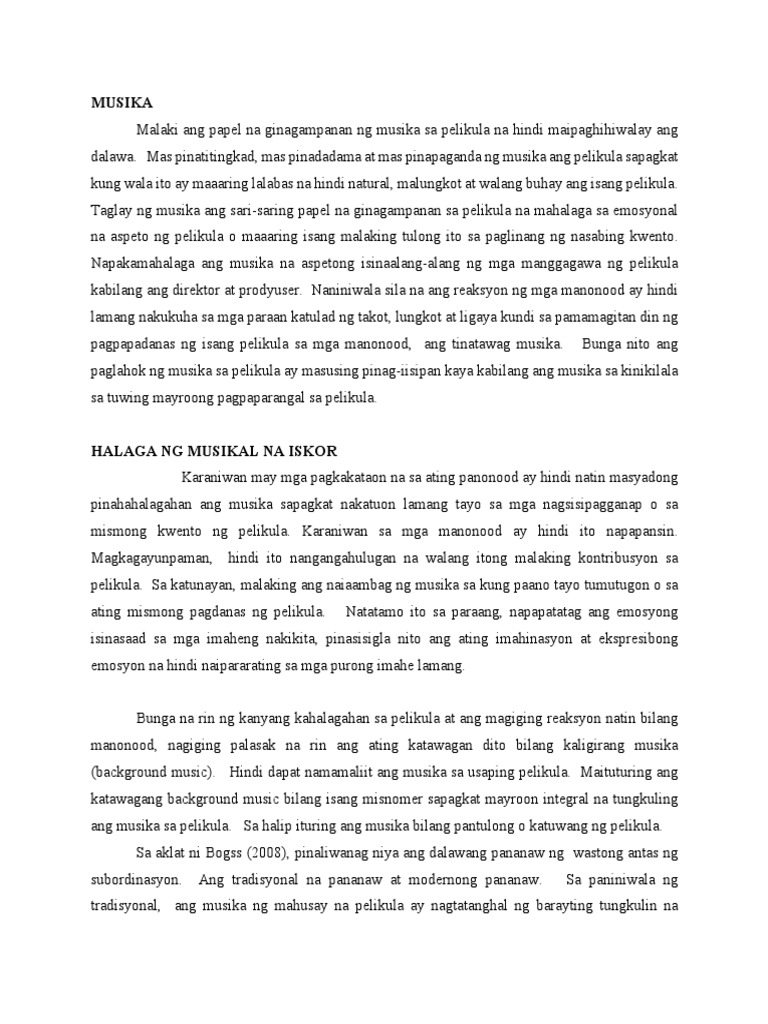 MUSIKA

Malaki ang papel na ginagampanan ng musika sa pelikula na hindi maipaghihiwalay ang dalawa. Mas pinatitingkad, mas pinadadama at mas pinapaganda ng musika ang pelikula sapagkat kung wala ito ay maaaring lalabas na hindi natural, malungkot at walang buhay ang isang pelikula. Taglay ng musika ang sari-saring papel na ginagampanan sa pelikula na mahalaga sa emosyonal na aspeto ng pelikula o maaaring isang malaking tulong ito sa paglinang ng nasabing kwento. Napakamahalaga ang musika na aspetong isinaalang-alang ng mga manggagawa ng pelikula kabilang ang direktor at prodyuser. Naniniwala sila na ang reaksyon ng mga manonood ay hindi lamang nakukuha sa mga paraan katulad ng takot, lungkot at ligaya kundi sa pamamagitan din ng pagpapadanas ng isang pelikula sa mga manonood, ang tinatawag musika. Bunga nito ang paglahok ng musika sa pelikula ay masusing pinag-iisipan kaya kabilang ang musika sa kinikilala sa tuwing mayroong pagpaparangal sa pelikula.

HALAGA NG MUSIKAL NA ISKOR

Karaniwan may mga pagkakataon na sa ating panonood ay hindi natin masyadong pinahahalagahan ang musika sapagkat nakatuon lamang tayo sa mga nagsisipagganap o sa mismong kwento ng pelikula. Karaniwan sa mga manonood ay hindi ito napapansin. Magkagayunpaman, hindi ito nangangahulugan na walang itong malaking kontribusyon sa pelikula. Sa katunayan, malaking ang naiaambag ng musika sa kung paano tayo tumutugon o sa ating mismong pagdanas ng pelikula. Natatamo ito sa paraang, napapatatag ang emosyong isinasaad sa mga imaheng nakikita, pinasisigla nito ang ating imahinasyon at ekspresibong emosyon na hindi naipararating sa mga purong imahe lamang.

Bunga na rin ng kanyang kahalagahan sa pelikula at ang magiging reaksyon natin bilang manonood, nagiging palasak na rin ang ating katawagan dito bilang kaligirang musika (background music). Hindi dapat namamaliit ang musika sa usaping pelikula. Maituturing ang katawagang background music bilang isang misnomer sapagkat mayroon integral na tungkuling ang musika sa pelikula. Sa halip ituring ang musika bilang pantulong o katuwang ng pelikula.

Sa aklat ni Bogss (2008), pinaliwanag niya ang dalawang pananaw ng wastong antas ng subordinasyon. Ang tradisyonal na pananaw at modernong pananaw. Sa paniniwala ng tradisyonal, ang musika ng mahusay na pelikula ay nagtatanghal ng barayting tungkulin na